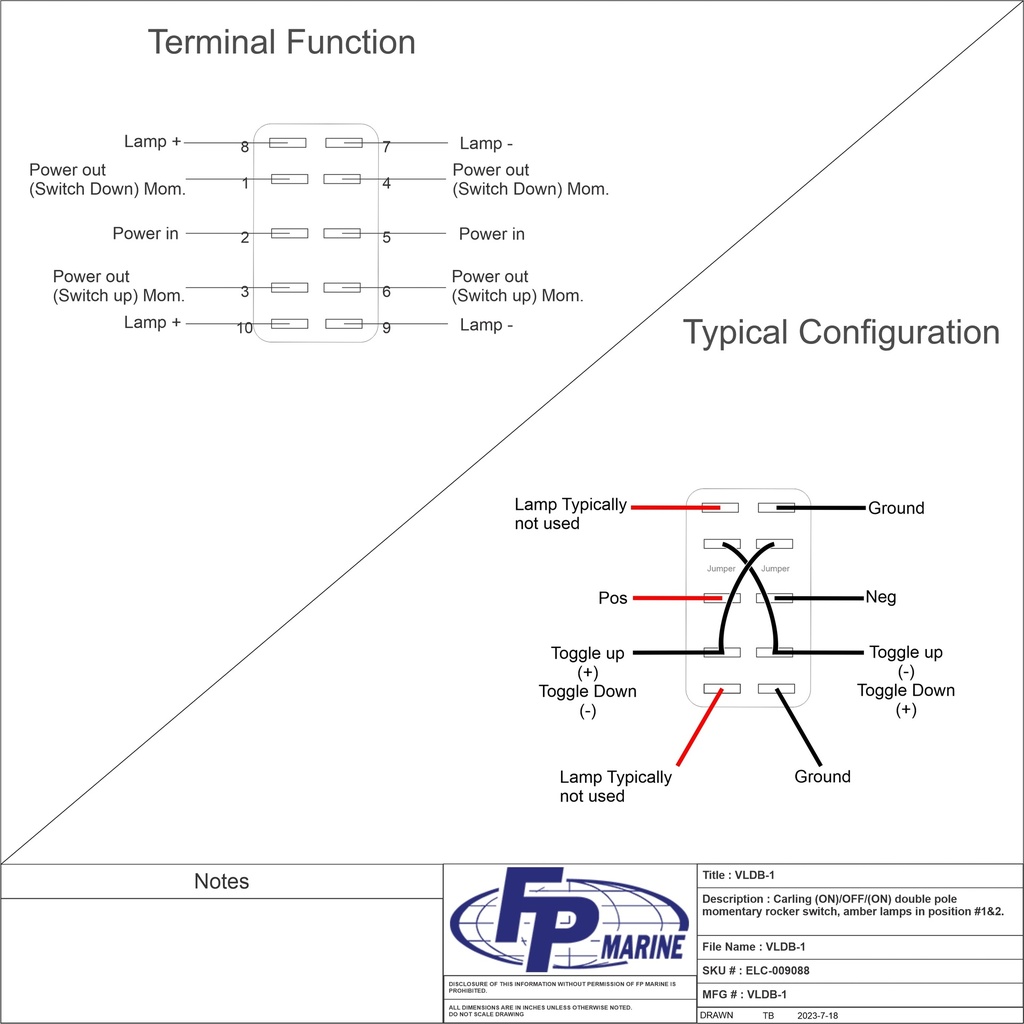 Terminal Function

Lamp +
8
7
Lamp -

Power out (Switch Down) Mom.
1
4
Power out (Switch Down) Mom.

Power in
2
5
Power in

Power out (Switch up) Mom.
3
6
Power out (Switch up) Mom.

Lamp +
10
9
Lamp -

Typical Configuration

Lamp Typically not used
Ground
Jumper
Jumper
Pos
Neg
Toggle up (+)
Toggle Down (-)
Toggle up (-)
Toggle Down (+)
Lamp Typically not used
Ground

Notes

FP MARINE

DISCLOSURE OF THIS INFORMATION WITHOUT PERMISSION OF FP MARINE IS PROHIBITED.

ALL DIMENSIONS ARE IN INCHES UNLESS OTHERWISE NOTED. DO NOT SCALE DRAWING

Title : VLDB-1

Description : Carling (ON)/OFF/(ON) double pole momentary rocker switch, amber lamps in position #1&2.

File Name : VLDB-1

SKU # : ELC-009088

MFG # : VLDB-1

DRAWN TB 2023-7-18